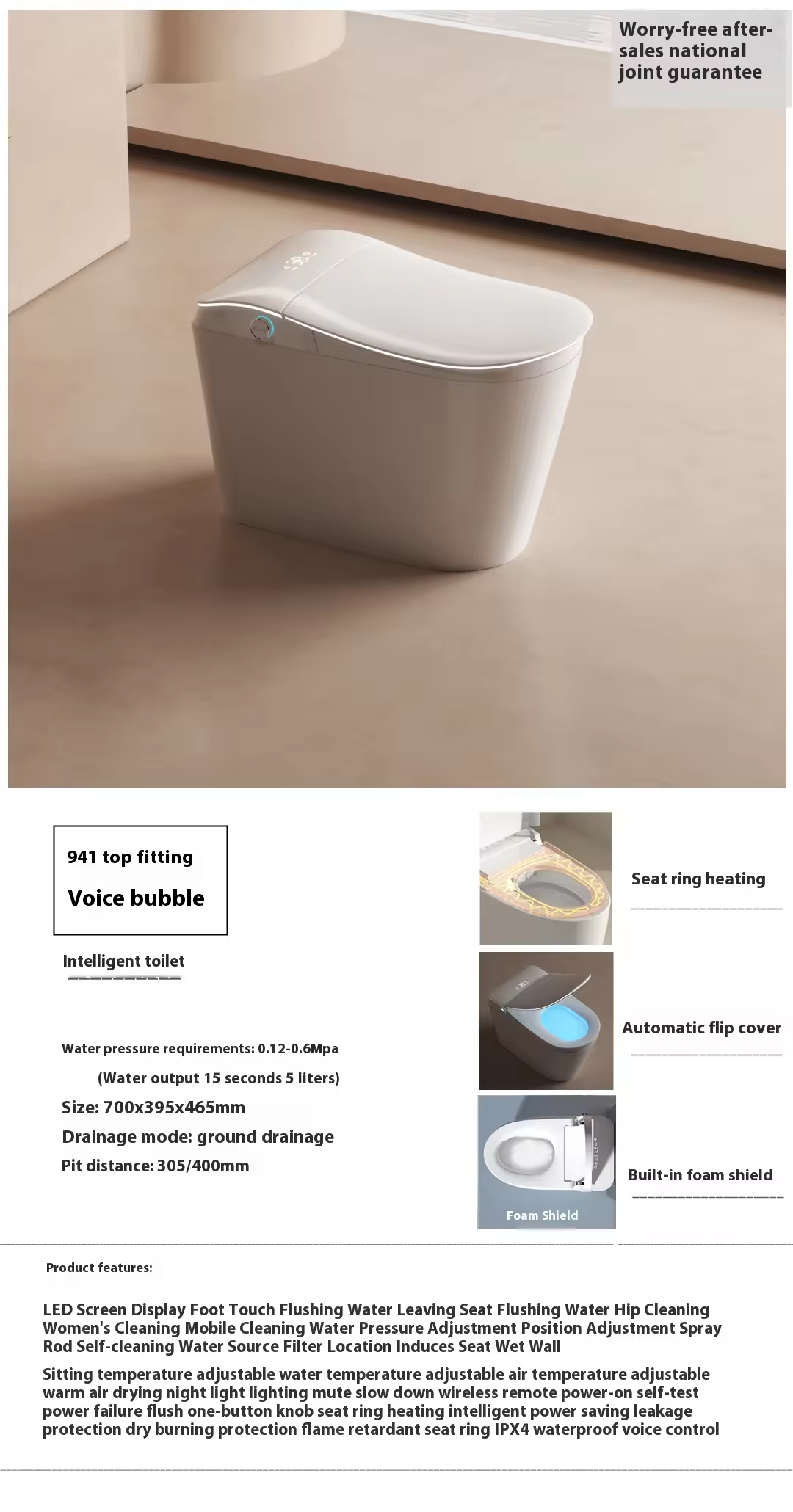 Worry-free after-sales national joint guarantee

941 top fitting

Voice bubble

Intelligent toilet

Water pressure requirements: 0.12-0.6Mpa

(Water output 15 seconds 5 liters)

Size: 700x395x465mm

Drainage mode: ground drainage

Pit distance: 305/400mm

Seat ring heating

Automatic flip cover

Foam Shield

Built-in foam shield

Product features:

LED Screen Display Foot Touch Flushing Water Leaving Seat Flushing Water Hip Cleaning Women's Cleaning Mobile Cleaning Water Pressure Adjustment Position Adjustment Spray Rod Self-cleaning Water Source Filter Location Induces Seat Wet Wall

Sitting temperature adjustable water temperature adjustable air temperature adjustable warm air drying night light lighting mute slow down wireless remote power-on self-test power failure flush one-button knob seat ring heating intelligent power saving leakage protection dry burning protection flame retardant seat ring IPX4 waterproof voice control